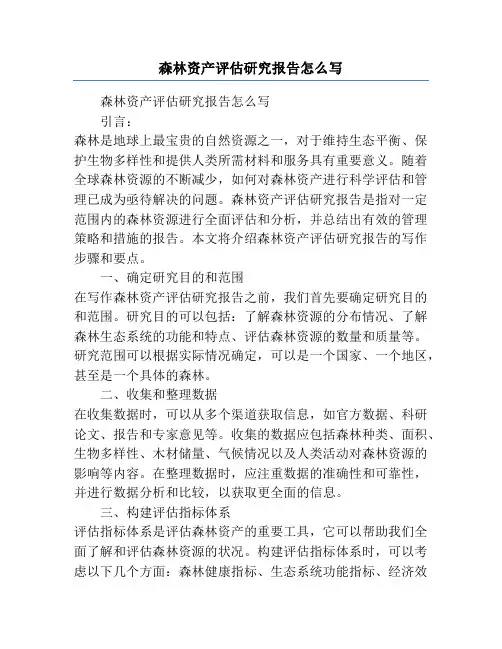 森林资产评估研究报告怎么写

森林资产评估研究报告怎么写

引言：

森林是地球上最宝贵的自然资源之一，对于维持生态平衡、保护生物多样性和提供人类所需材料和服务具有重要意义。随着全球森林资源的不断减少，如何对森林资产进行科学评估和管理已成为亟待解决的问题。森林资产评估研究报告是指对一定范围内的森林资源进行全面评估和分析，并总结出有效的管理策略和措施的报告。本文将介绍森林资产评估研究报告的写作步骤和要点。

一、确定研究目的和范围

在写作森林资产评估研究报告之前，我们首先要确定研究目的和范围。研究目的可以包括：了解森林资源的分布情况、了解森林生态系统的功能和特点、评估森林资源的数量和质量等。研究范围可以根据实际情况确定，可以是一个国家、一个地区，甚至是一个具体的森林。

二、收集和整理数据

在收集数据时，可以从多个渠道获取信息，如官方数据、科研论文、报告和专家意见等。收集的数据应包括森林种类、面积、生物多样性、木材储量、气候情况以及人类活动对森林资源的影响等内容。在整理数据时，应注重数据的准确性和可靠性，并进行数据分析和比较，以获取更全面的信息。

三、构建评估指标体系

评估指标体系是评估森林资产的重要工具，它可以帮助我们全面了解和评估森林资源的状况。构建评估指标体系时，可以考虑以下几个方面：森林健康指标、生态系统功能指标、经济效